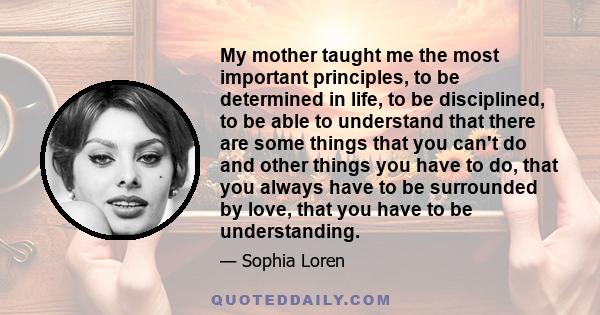 My mother taught me the most important principles, to be determined in life, to be disciplined, to be able to understand that there are some things that you can't do and other things you have to do, that you always have to be surrounded by love, that you have to be understanding.

— Sophia Loren

QUOTEDDAILY.COM